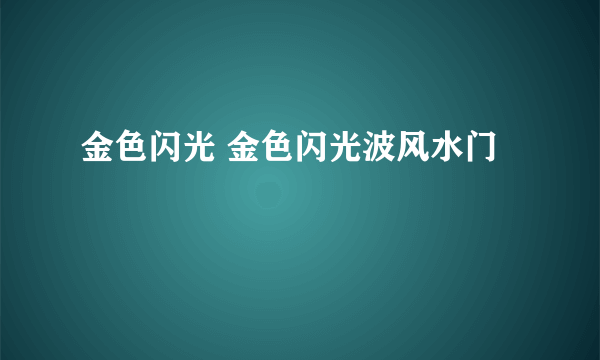 金色闪光 金色闪光波风水门